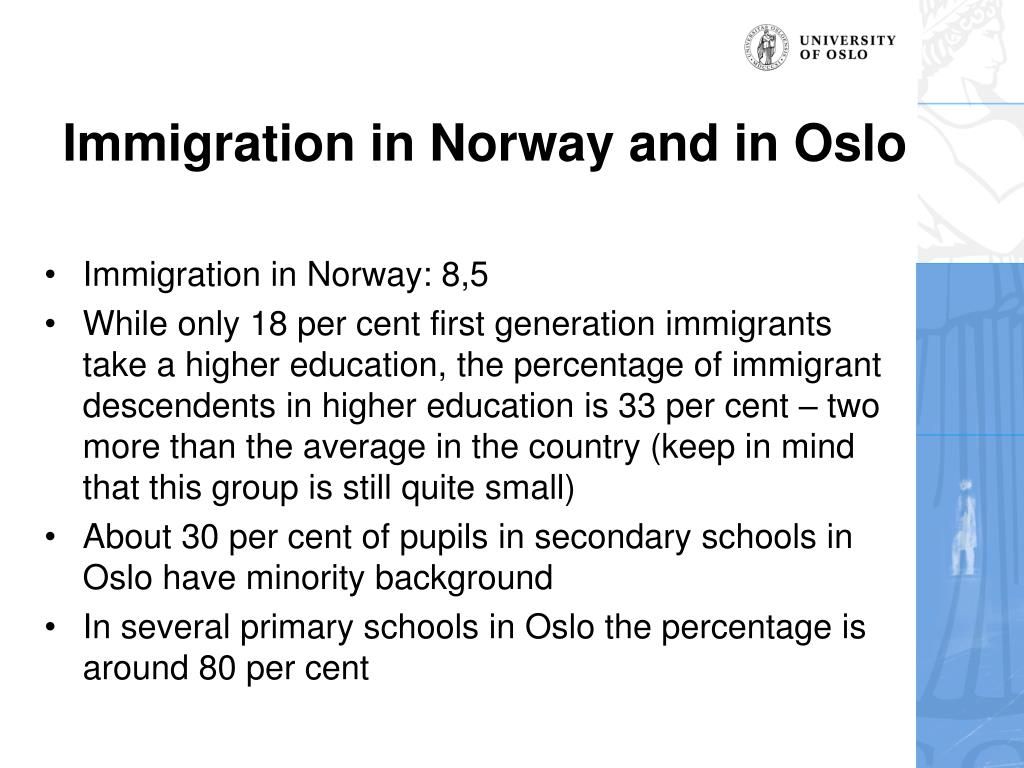 UNIVERSITY
OF OSLO

Immigration in Norway and in Oslo

• Immigration in Norway: 8,5
• While only 18 per cent first generation immigrants take a higher education, the percentage of immigrant descendents in higher education is 33 per cent – two more than the average in the country (keep in mind that this group is still quite small)
• About 30 per cent of pupils in secondary schools in Oslo have minority background
• In several primary schools in Oslo the percentage is around 80 per cent